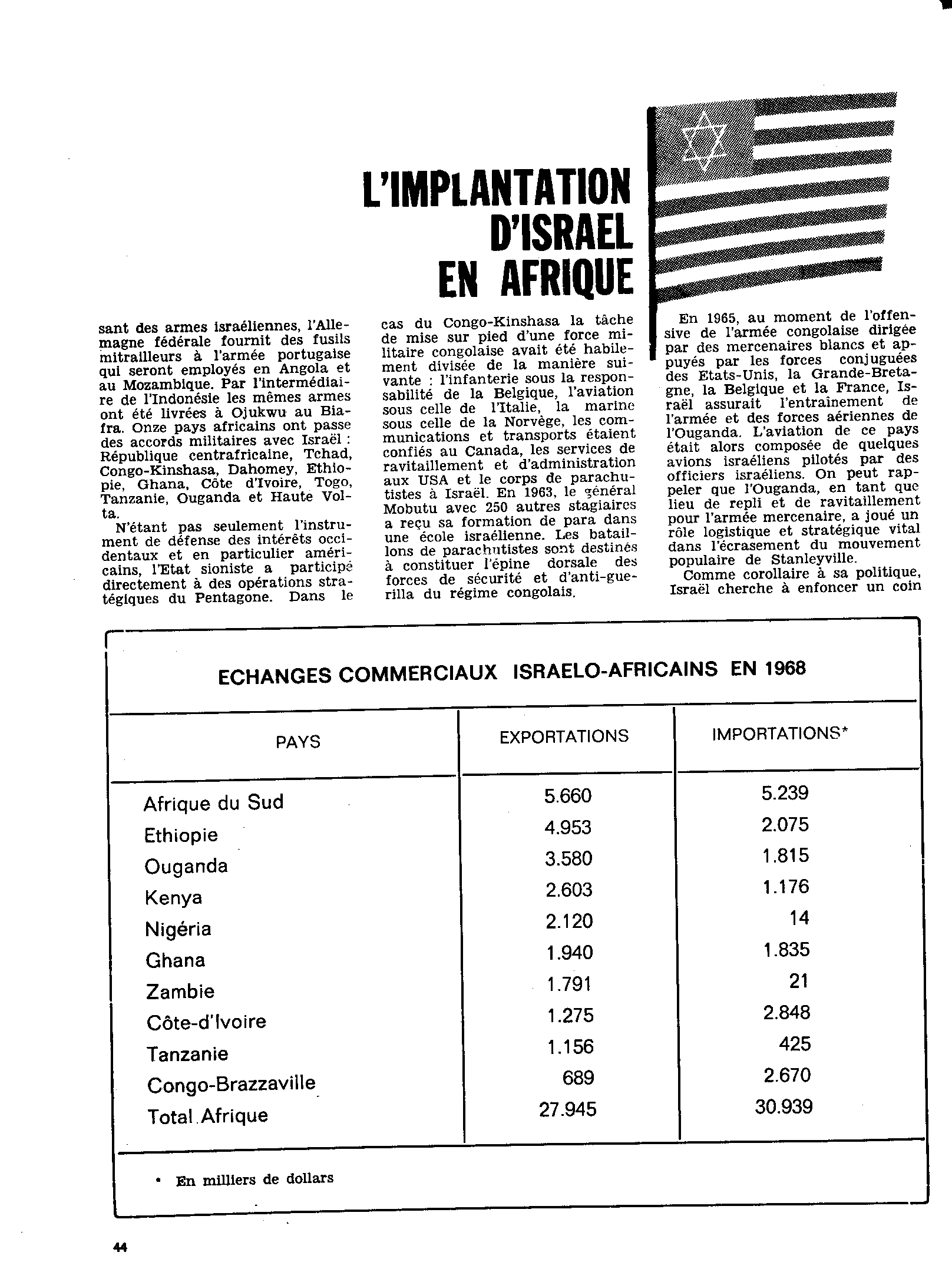 L'IMPLANTATION D'ISRAEL EN AFRIQUE

sant des armes israéliennes, l'Allemagne fédérale fournit des fusils mitrailleurs à l'armée portugaise qui seront employés en Angola et au Mozambique. Par l'intermédiaire de l'Indonésie les mêmes armes ont été livrées à Ojukwu au Biafra. Onze pays africains ont passe des accords militaires avec Israël : République centrafricaine, Tchad, Congo-Kinshasa, Dahomey, Ethiopie, Ghana, Côte d'Ivoire, Togo, Tanzanie, Ouganda et Haute Volta.

N'étant pas seulement l'instrument de défense des intérêts occidentaux et en particulier américains, l'Etat sioniste a participé directement à des opérations stratégiques du Pentagone. Dans le cas du Congo-Kinshasa la tâche de mise sur pied d'une force militaire congolaise avait été habilement divisée de la manière suivante : l'infanterie sous la responsabilité de la Belgique, l'aviation sous celle de l'Italie, la marine sous celle de la Norvège, les communications et transports étaient confiés au Canada, les services de ravitaillement et d'administration aux USA et le corps de parachutistes à Israël. En 1963, le général Mobutu avec 250 autres stagiaires a reçu sa formation de para dans une école israélienne. Les bataillons de parachutistes sont destinés à constituer l'épine dorsale des forces de sécurité et d'anti-guerilla du régime congolais.

En 1965, au moment de l'offensive de l'armée congolaise dirigée par des mercenaires blancs et appuyés par les forces conjuguées des Etats-Unis, la Grande-Bretagne, la Belgique et la France, Israël assurait l'entraînement de l'armée et des forces aériennes de l'Ouganda. L'aviation de ce pays était alors composée de quelques avions israéliens pilotés par des officiers israéliens. On peut rappeler que l'Ouganda, en tant que lieu de repli et de ravitaillement pour l'armée mercenaire, a joué un rôle logistique et stratégique vital dans l'écrasement du mouvement populaire de Stanleyville.

Comme corollaire à sa politique, Israël cherche à enfoncer un coin

ECHANGES COMMERCIAUX ISRAELO-AFRICAINS EN 1968

| PAYS | EXPORTATIONS | IMPORTATIONS* |
|---|---|---|
| Afrique du Sud | 5.660 | 5.239 |
| Ethiopie | 4.953 | 2.075 |
| Ouganda | 3.580 | 1.815 |
| Kenya | 2.603 | 1.176 |
| Nigéria | 2.120 | 14 |
| Ghana | 1.940 | 1.835 |
| Zambie | 1.791 | 21 |
| Côte-d'Ivoire | 1.275 | 2.848 |
| Tanzanie | 1.156 | 425 |
| Congo-Brazzaville | 689 | 2.670 |
| Total Afrique | 27.945 | 30.939 |

• En milliers de dollars

44